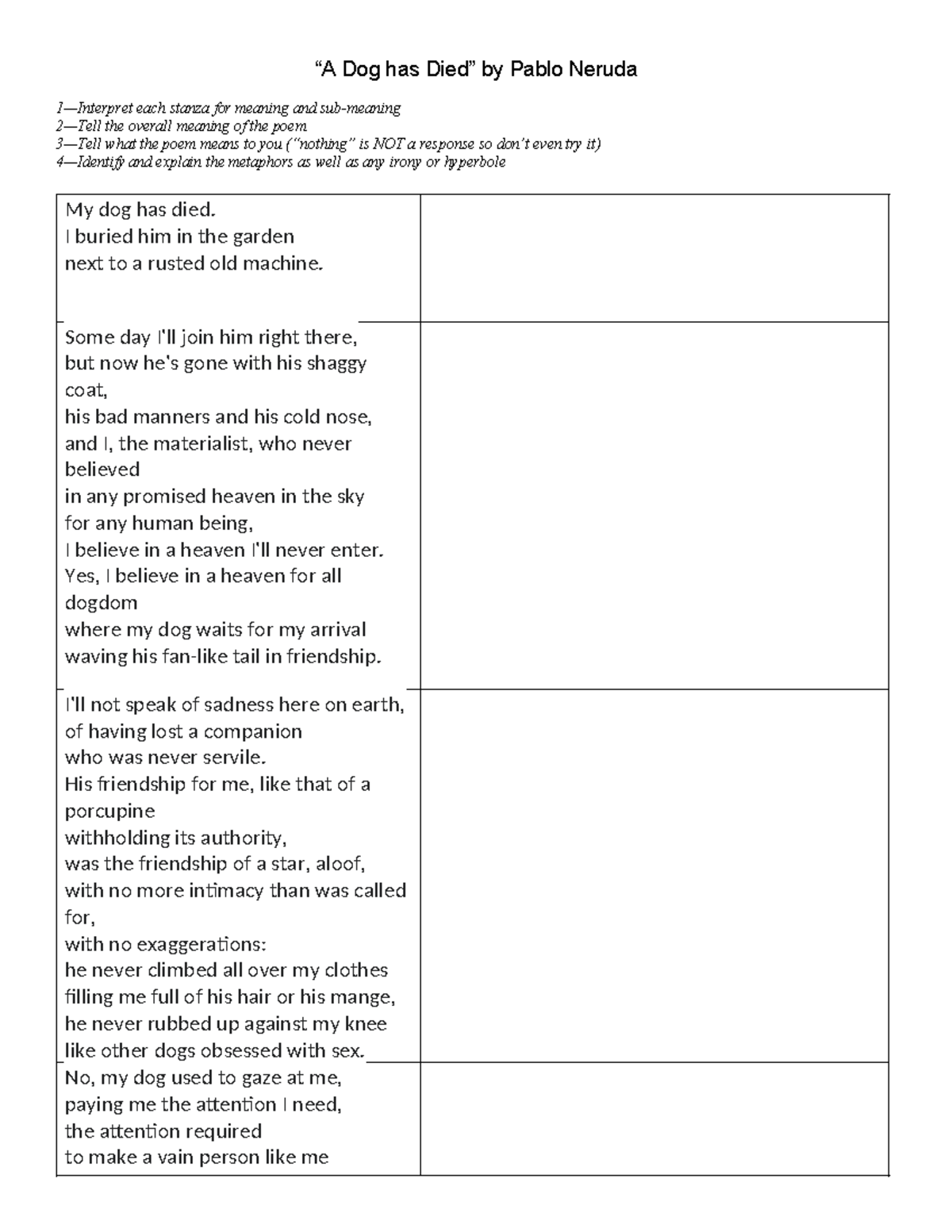 “A Dog has Died” by Pablo Neruda

1—Interpret each stanza for meaning and sub-meaning
2—Tell the overall meaning of the poem
3—Tell what the poem means to you (“nothing” is NOT a response so don’t even try it)
4—Identify and explain the metaphors as well as any irony or hyperbole

| | |
|---|---|
| My dog has died. I buried him in the garden next to a rusted old machine. | |
| Some day I'll join him right there, but now he's gone with his shaggy coat, his bad manners and his cold nose, and I, the materialist, who never believed in any promised heaven in the sky for any human being, I believe in a heaven I'll never enter. Yes, I believe in a heaven for all dogdom where my dog waits for my arrival waving his fan-like tail in friendship. | |
| I'll not speak of sadness here on earth, of having lost a companion who was never servile. His friendship for me, like that of a porcupine withholding its authority, was the friendship of a star, aloof, with no more intimacy than was called for, with no exaggerations: he never climbed all over my clothes filling me full of his hair or his mange, he never rubbed up against my knee like other dogs obsessed with sex. | |
| No, my dog used to gaze at me, paying me the attention I need, the attention required to make a vain person like me | |